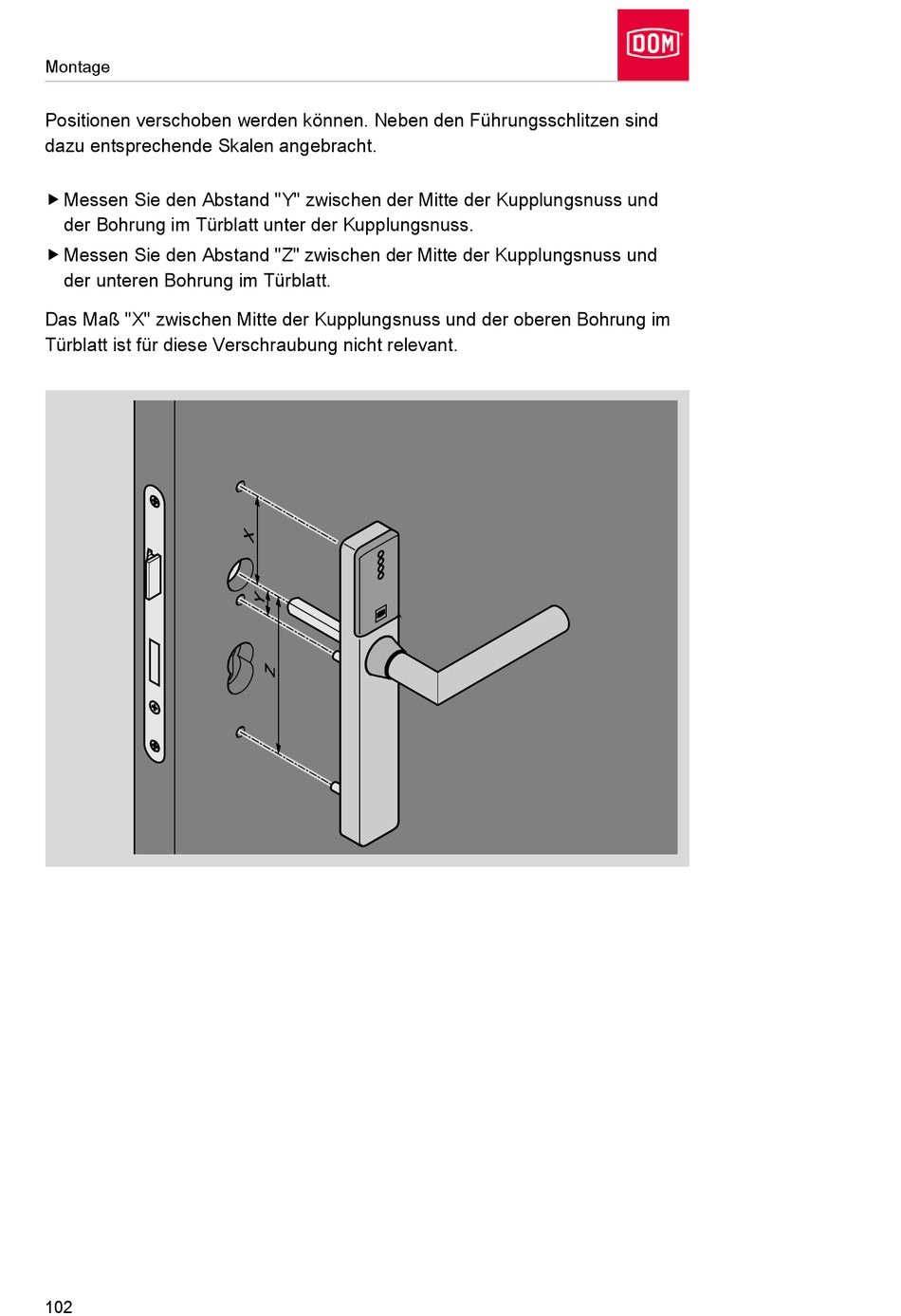 Montage

DOM

Positionen verschoben werden können. Neben den Führungsschlitzen sind dazu entsprechende Skalen angebracht.

▶ Messen Sie den Abstand "Y" zwischen der Mitte der Kupplungsnuss und der Bohrung im Türblatt unter der Kupplungsnuss.

▶ Messen Sie den Abstand "Z" zwischen der Mitte der Kupplungsnuss und der unteren Bohrung im Türblatt.

Das Maß "X" zwischen Mitte der Kupplungsnuss und der oberen Bohrung im Türblatt ist für diese Verschraubung nicht relevant.

X

Y

Z

102